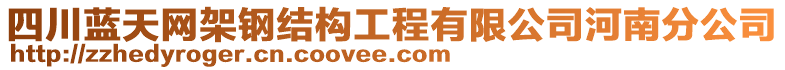 四川蓝天网架钢结构工程有限公司河南分公司
http://zzhedyroger.cn.coovee.com